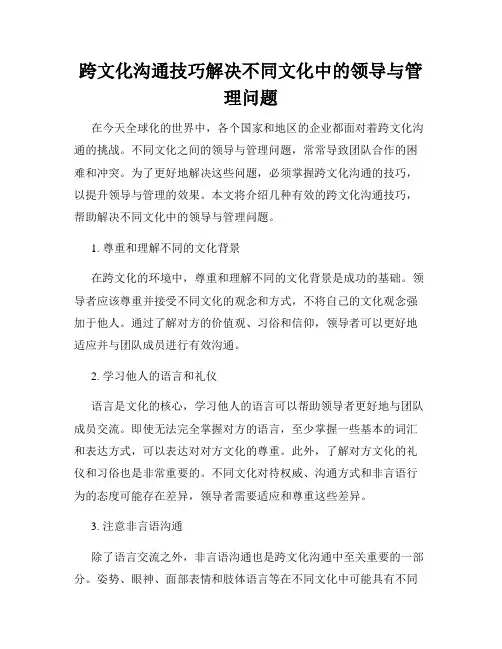 跨文化沟通技巧解决不同文化中的领导与管理问题

在今天全球化的世界中，各个国家和地区的企业都面对着跨文化沟通的挑战。不同文化之间的领导与管理问题，常常导致团队合作的困难和冲突。为了更好地解决这些问题，必须掌握跨文化沟通的技巧，以提升领导与管理的效果。本文将介绍几种有效的跨文化沟通技巧，帮助解决不同文化中的领导与管理问题。

1. 尊重和理解不同的文化背景

在跨文化的环境中，尊重和理解不同的文化背景是成功的基础。领导者应该尊重并接受不同文化的观念和方式，不将自己的文化观念强加于他人。通过了解对方的价值观、习俗和信仰，领导者可以更好地适应并与团队成员进行有效沟通。

2. 学习他人的语言和礼仪

语言是文化的核心，学习他人的语言可以帮助领导者更好地与团队成员交流。即使无法完全掌握对方的语言，至少掌握一些基本的词汇和表达方式，可以表达对对方文化的尊重。此外，了解对方文化的礼仪和习俗也是非常重要的。不同文化对待权威、沟通方式和非言语行为的态度可能存在差异，领导者需要适应和尊重这些差异。

3. 注意非言语沟通

除了语言交流之外，非言语沟通也是跨文化沟通中至关重要的一部分。姿势、眼神、面部表情和肢体语言等在不同文化中可能具有不同